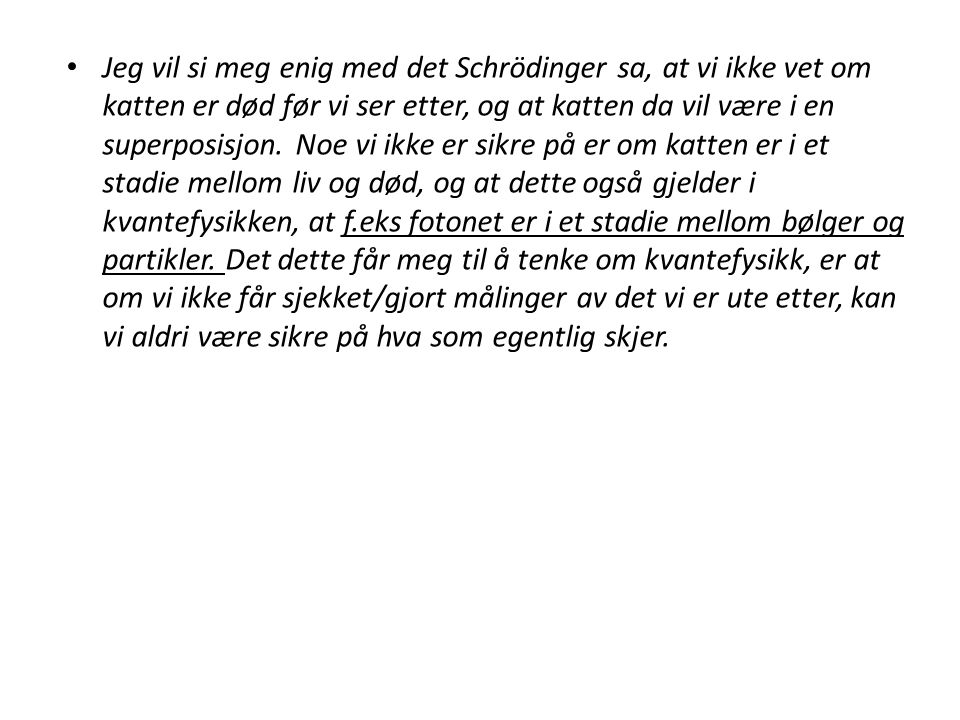 • Jeg vil si meg enig med det Schrödinger sa, at vi ikke vet om katten er død før vi ser etter, og at katten da vil være i en superposisjon. Noe vi ikke er sikre på er om katten er i et stadie mellom liv og død, og at dette også gjelder i kvantefysikken, at f.eks fotonet er i et stadie mellom bølger og partikler. Det dette får meg til å tenke om kvantefysikk, er at om vi ikke får sjekket/gjort målinger av det vi er ute etter, kan vi aldri være sikre på hva som egentlig skjer.